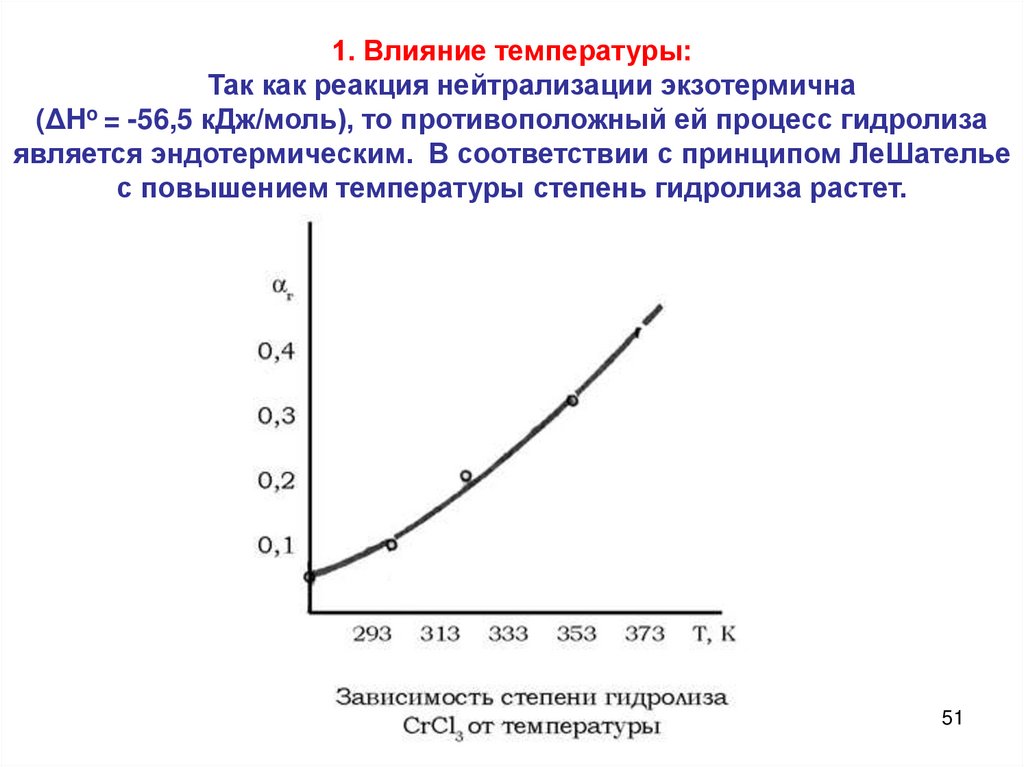 1. Влияние температуры:

Так как реакция нейтрализации экзотермична ($\Delta H^o$ = -56,5 кДж/моль), то противоположный ей процесс гидролиза является эндотермическим. В соответствии с принципом ЛеШателье с повышением температуры степень гидролиза растет.

$\alpha_г$

0,4

0,3

0,2

0,1

293 313 333 353 373 T, K

Зависимость степени гидролиза $CrCl_3$ от температуры

51